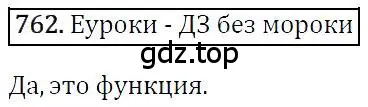 762. Еуроки - ДЗ без мороки

gdz.top

Да, это функция.